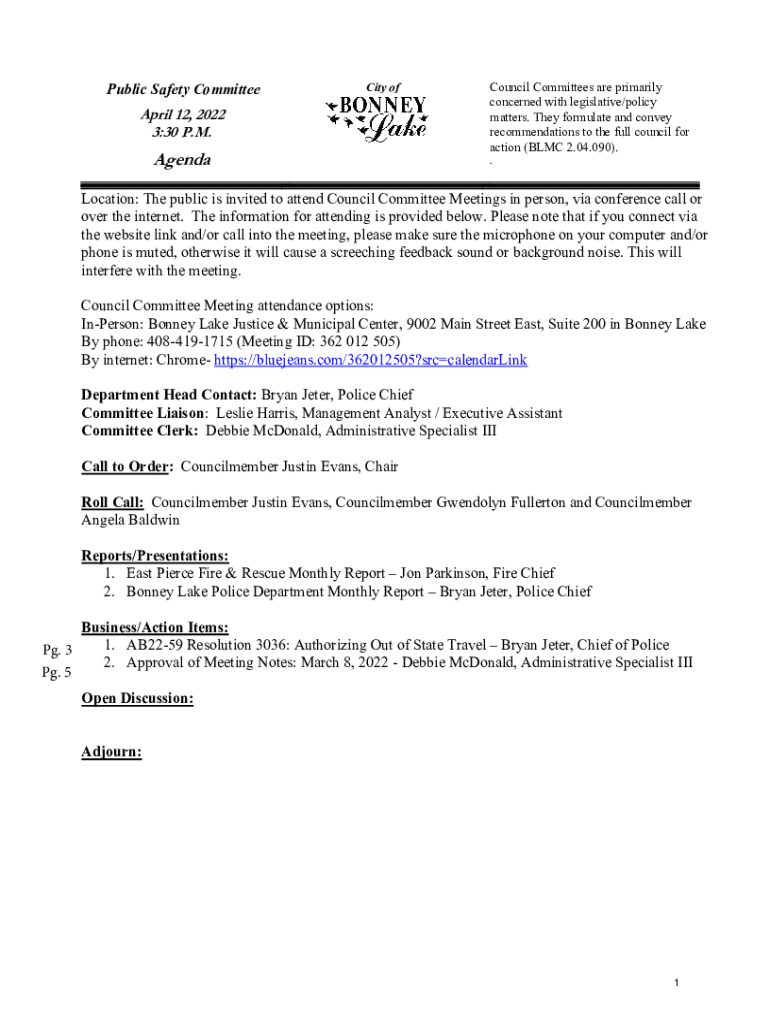 Public Safety Committee

April 12, 2022
3:30 P.M.

Agenda

City of
BONNEY
Lake

Council Committees are primarily concerned with legislative/policy matters. They formulate and convey recommendations to the full council for action (BLMC 2.04.090).
.

Location: The public is invited to attend Council Committee Meetings in person, via conference call or over the internet. The information for attending is provided below. Please note that if you connect via the website link and/or call into the meeting, please make sure the microphone on your computer and/or phone is muted, otherwise it will cause a screeching feedback sound or background noise. This will interfere with the meeting.

Council Committee Meeting attendance options:
In-Person: Bonney Lake Justice & Municipal Center, 9002 Main Street East, Suite 200 in Bonney Lake
By phone: 408-419-1715 (Meeting ID: 362 012 505)
By internet: Chrome- https://bluejeans.com/362012505?src=calendarLink

Department Head Contact: Bryan Jeter, Police Chief
Committee Liaison: Leslie Harris, Management Analyst / Executive Assistant
Committee Clerk: Debbie McDonald, Administrative Specialist III

Call to Order: Councilmember Justin Evans, Chair

Roll Call: Councilmember Justin Evans, Councilmember Gwendolyn Fullerton and Councilmember Angela Baldwin

Reports/Presentations:
1. East Pierce Fire & Rescue Monthly Report – Jon Parkinson, Fire Chief
2. Bonney Lake Police Department Monthly Report – Bryan Jeter, Police Chief

Business/Action Items:
Pg. 3 1. AB22-59 Resolution 3036: Authorizing Out of State Travel – Bryan Jeter, Chief of Police
Pg. 5 2. Approval of Meeting Notes: March 8, 2022 - Debbie McDonald, Administrative Specialist III

Open Discussion:

Adjourn:

1